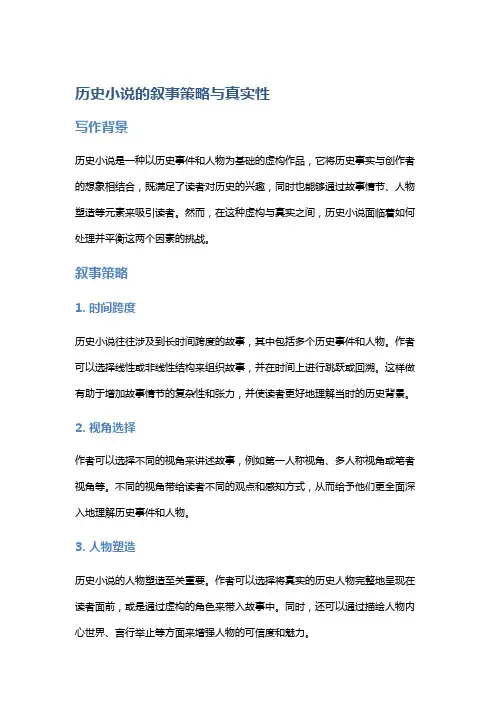 历史小说的叙事策略与真实性

写作背景

历史小说是一种以历史事件和人物为基础的虚构作品，它将历史事实与创作者的想象相结合，既满足了读者对历史的兴趣，同时也能够通过故事情节、人物塑造等元素来吸引读者。然而，在这种虚构与真实之间，历史小说面临着如何处理并平衡这两个因素的挑战。

叙事策略

1. 时间跨度

历史小说往往涉及到长时间跨度的故事，其中包括多个历史事件和人物。作者可以选择线性或非线性结构来组织故事，并在时间上进行跳跃或回溯。这样做有助于增加故事情节的复杂性和张力，并使读者更好地理解当时的历史背景。

2. 视角选择

作者可以选择不同的视角来讲述故事，例如第一人称视角、多人称视角或笔者视角等。不同的视角带给读者不同的观点和感知方式，从而给予他们更全面深入地理解历史事件和人物。

3. 人物塑造

历史小说的人物塑造至关重要。作者可以选择将真实的历史人物完整地呈现在读者面前，或是通过虚构的角色来带入故事中。同时，还可以通过描绘人物内心世界、言行举止等方面来增强人物的可信度和魅力。